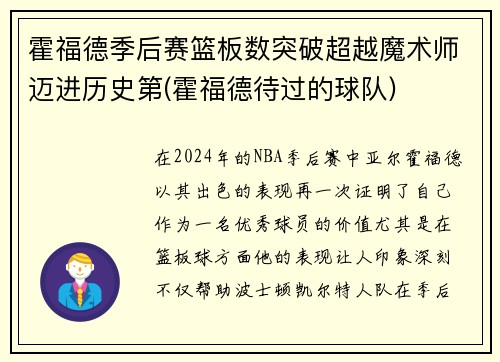 霍福德季后赛篮板数突破超越魔术师迈进历史第(霍福德待过的球队)

在2024年的NBA季后赛中亚尔霍福德以其出色的表现再一次证明了自己作为一名优秀球员的价值尤其是在篮板球方面他的表现让人印象深刻不仅帮助波士顿凯尔特人队在季后